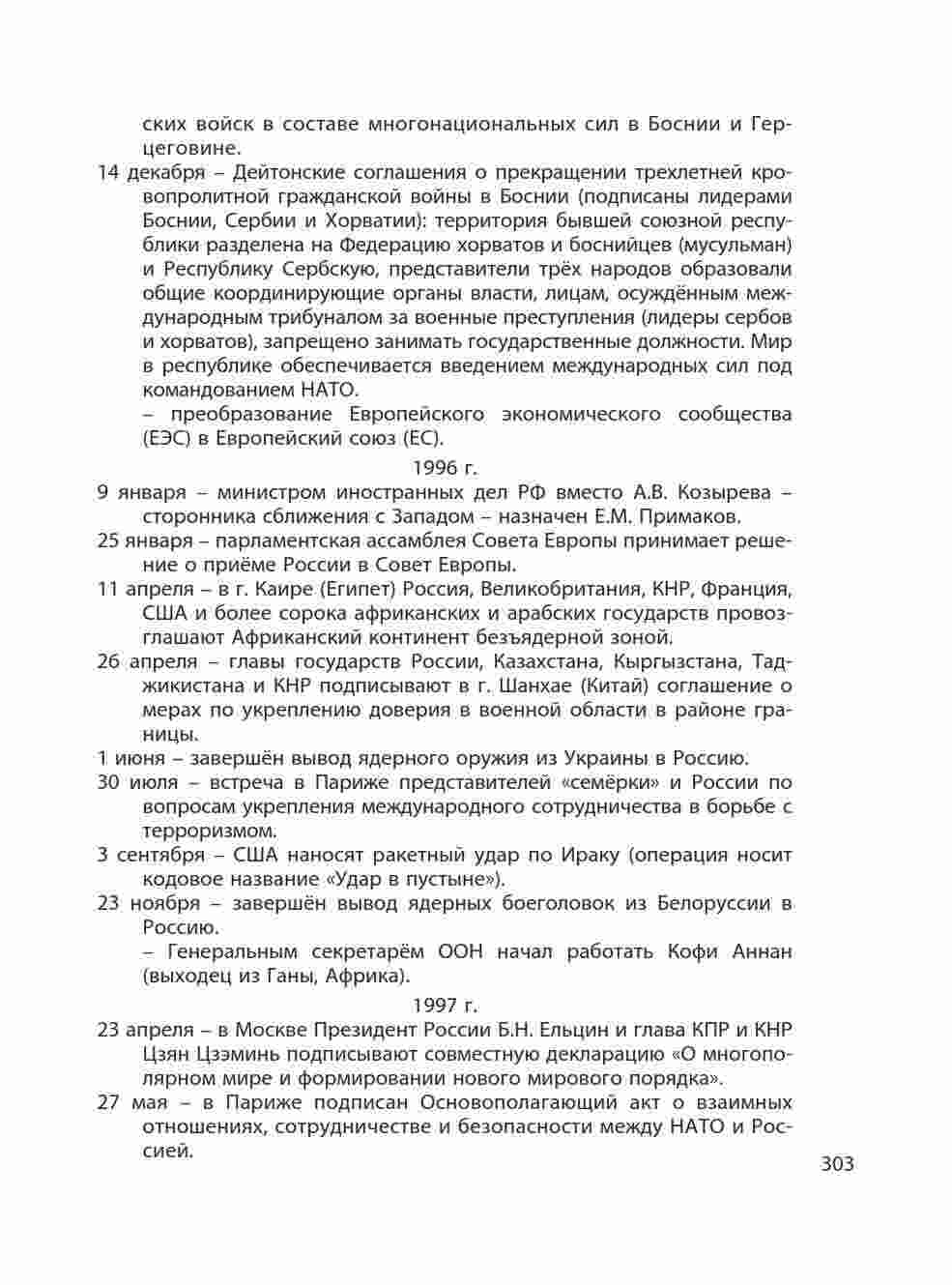 ских войск в составе многонациональных сил в Боснии и Герцеговине.

14 декабря – Дейтонские соглашения о прекращении трехлетней кровопролитной гражданской войны в Боснии (подписаны лидерами Боснии, Сербии и Хорватии): территория бывшей союзной республики разделена на Федерацию хорватов и боснийцев (мусульман) и Республику Сербскую, представители трёх народов образовали общие координирующие органы власти, лицам, осуждённым международным трибуналом за военные преступления (лидеры сербов и хорватов), запрещено занимать государственные должности. Мир в республике обеспечивается введением международных сил под командованием НАТО.

– преобразование Европейского экономического сообщества (ЕЭС) в Европейский союз (ЕС).

1996 г.

9 января – министром иностранных дел РФ вместо А.В. Козырева – сторонника сближения с Западом – назначен Е.М. Примаков.

25 января – парламентская ассамблея Совета Европы принимает решение о приёме России в Совет Европы.

11 апреля – в г. Каире (Египет) Россия, Великобритания, КНР, Франция, США и более сорока африканских и арабских государств провозглашают Африканский континент безъядерной зоной.

26 апреля – главы государств России, Казахстана, Кыргызстана, Таджикистана и КНР подписывают в г. Шанхае (Китай) соглашение о мерах по укреплению доверия в военной области в районе границы.

1 июня – завершён вывод ядерного оружия из Украины в Россию.

30 июля – встреча в Париже представителей «семёрки» и России по вопросам укрепления международного сотрудничества в борьбе с терроризмом.

3 сентября – США наносят ракетный удар по Ираку (операция носит кодовое название «Удар в пустыне»).

23 ноября – завершён вывод ядерных боеголовок из Белоруссии в Россию.

– Генеральным секретарём ООН начал работать Кофи Аннан (выходец из Ганы, Африка).

1997 г.

23 апреля – в Москве Президент России Б.Н. Ельцин и глава КПР и КНР Цзян Цзэминь подписывают совместную декларацию «О многополярном мире и формировании нового мирового порядка».

27 мая – в Париже подписан Основополагающий акт о взаимных отношениях, сотрудничестве и безопасности между НАТО и Россией.

303